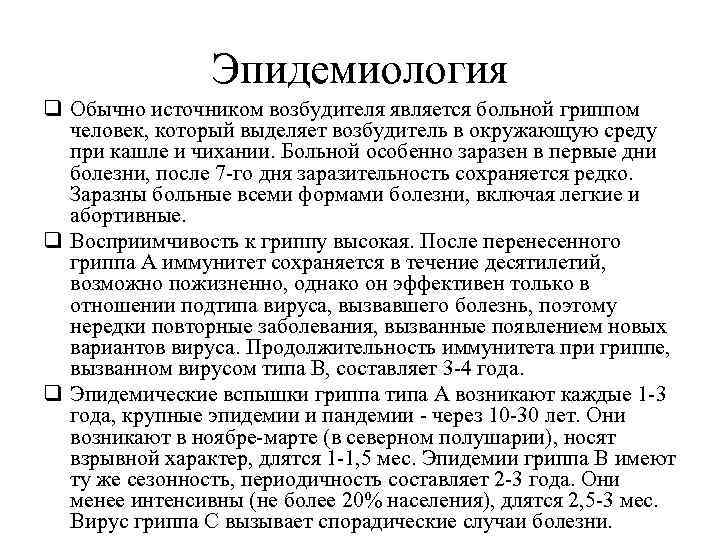 Эпидемиология

❑ Обычно источником возбудителя является больной гриппом человек, который выделяет возбудитель в окружающую среду при кашле и чихании. Больной особенно заразен в первые дни болезни, после 7-го дня заразительность сохраняется редко. Заразны больные всеми формами болезни, включая легкие и абортивные.

❑ Восприимчивость к гриппу высокая. После перенесенного гриппа А иммунитет сохраняется в течение десятилетий, возможно пожизненно, однако он эффективен только в отношении подтипа вируса, вызвавшего болезнь, поэтому нередки повторные заболевания, вызванные появлением новых вариантов вируса. Продолжительность иммунитета при гриппе, вызванном вирусом типа В, составляет 3-4 года.

❑ Эпидемические вспышки гриппа типа А возникают каждые 1-3 года, крупные эпидемии и пандемии - через 10-30 лет. Они возникают в ноябре-марте (в северном полушарии), носят взрывной характер, длятся 1-1,5 мес. Эпидемии гриппа В имеют ту же сезонность, периодичность составляет 2-3 года. Они менее интенсивны (не более 20% населения), длятся 2,5-3 мес. Вирус гриппа С вызывает спорадические случаи болезни.